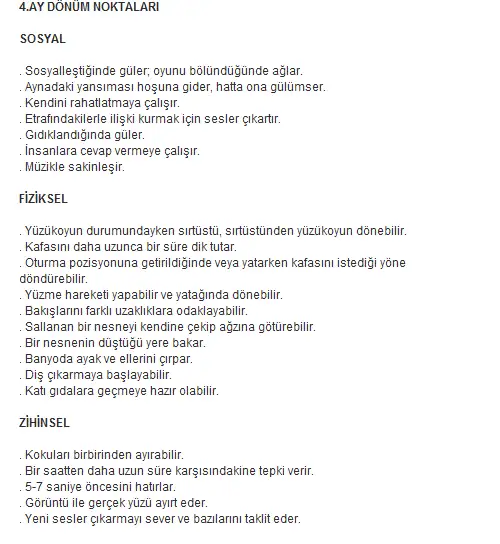 4.AY DÖNÜM NOKTALARI

SOSYAL

. Sosyalleştiğinde güler; oyunu bölündüğünde ağlar.
. Aynadaki yansıması hoşuna gider, hatta ona gülümser.
. Kendini rahatlatmaya çalışır.
. Etrafındakilerle ilişki kurmak için sesler çıkartır.
. Gıdıklandığında güler.
. İnsanlara cevap vermeye çalışır.
. Müzikle sakinleşir.

FİZİKSEL

. Yüzükoyun durumundayken sırtüstü, sırtüstünden yüzükoyun dönebilir.
. Kafasını daha uzunca bir süre dik tutar.
. Oturma pozisyonuna getirildiğinde veya yatarken kafasını istediği yöne döndürebilir.
. Yüzme hareketi yapabilir ve yatağında dönebilir.
. Bakışlarını farklı uzaklıklara odaklayabilir.
. Sallanan bir nesneyi kendine çekip ağzına götürebilir.
. Bir nesnenin düştüğü yere bakar.
. Banyoda ayak ve ellerini çırpar.
. Diş çıkarmaya başlayabilir.
. Katı gıdalara geçmeye hazır olabilir.

ZİHİNSEL

. Kokuları birbirinden ayırabilir.
. Bir saatten daha uzun süre karşısındakine tepki verir.
. 5-7 saniye öncesini hatırlar.
. Görüntü ile gerçek yüzü ayırt eder.
. Yeni sesler çıkarmayı sever ve bazılarını taklit eder.